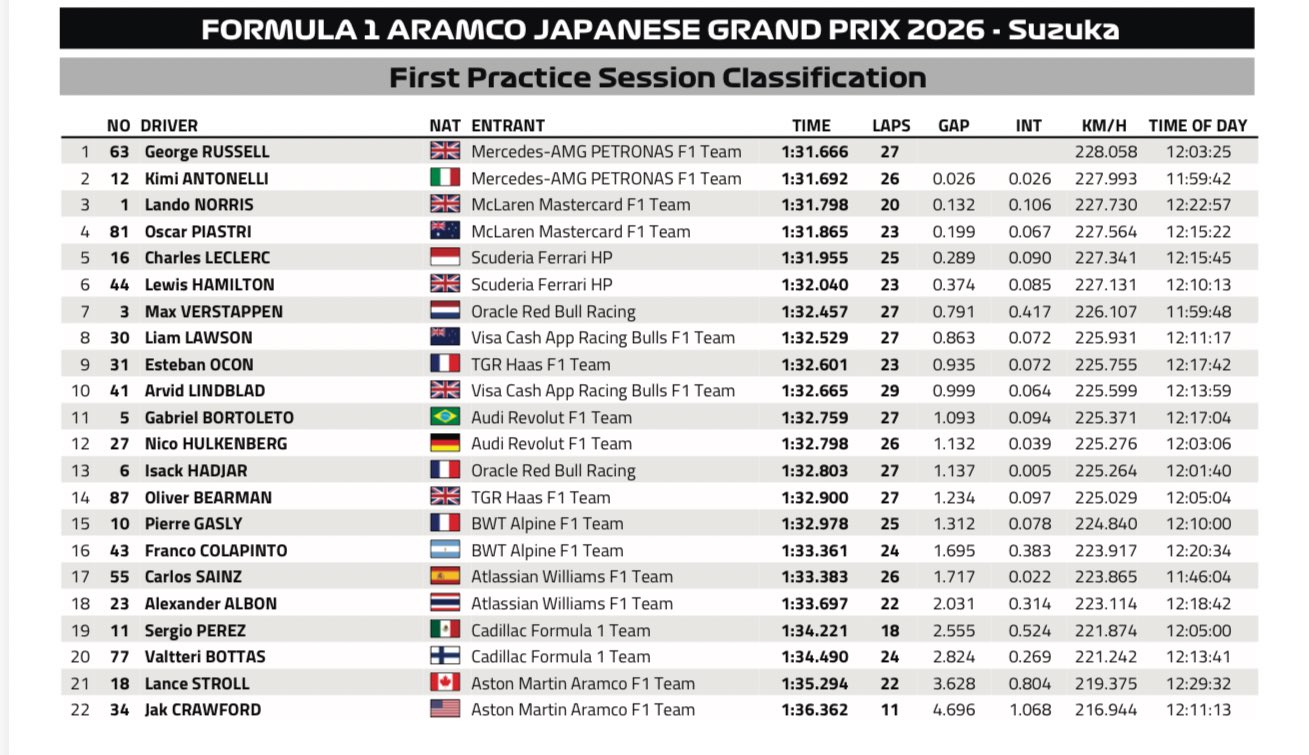 FORMULA 1 ARAMCO JAPANESE GRAND PRIX 2026 - Suzuka

First Practice Session Classification

| | NO | DRIVER | NAT | ENTRANT | TIME | LAPS | GAP | INT | KM/H | TIME OF DAY |
|---|---|---|---|---|---|---|---|---|---|---|
| 1 | 63 | George RUSSELL | | Mercedes-AMG PETRONAS F1 Team | 1:31.666 | 27 | | | 228.058 | 12:03:25 |
| 2 | 12 | Kimi ANTONELLI | | Mercedes-AMG PETRONAS F1 Team | 1:31.692 | 26 | 0.026 | 0.026 | 227.993 | 11:59:42 |
| 3 | 1 | Lando NORRIS | | McLaren Mastercard F1 Team | 1:31.798 | 20 | 0.132 | 0.106 | 227.730 | 12:22:57 |
| 4 | 81 | Oscar PIASTRI | | McLaren Mastercard F1 Team | 1:31.865 | 23 | 0.199 | 0.067 | 227.564 | 12:15:22 |
| 5 | 16 | Charles LECLERC | | Scuderia Ferrari HP | 1:31.955 | 25 | 0.289 | 0.090 | 227.341 | 12:15:45 |
| 6 | 44 | Lewis HAMILTON | | Scuderia Ferrari HP | 1:32.040 | 23 | 0.374 | 0.085 | 227.131 | 12:10:13 |
| 7 | 3 | Max VERSTAPPEN | | Oracle Red Bull Racing | 1:32.457 | 27 | 0.791 | 0.417 | 226.107 | 11:59:48 |
| 8 | 30 | Liam LAWSON | | Visa Cash App Racing Bulls F1 Team | 1:32.529 | 27 | 0.863 | 0.072 | 225.931 | 12:11:17 |
| 9 | 31 | Esteban OCON | | TGR Haas F1 Team | 1:32.601 | 23 | 0.935 | 0.072 | 225.755 | 12:17:42 |
| 10 | 41 | Arvid LINDBLAD | | Visa Cash App Racing Bulls F1 Team | 1:32.665 | 29 | 0.999 | 0.064 | 225.599 | 12:13:59 |
| 11 | 5 | Gabriel BORTOLETO | | Audi Revolut F1 Team | 1:32.759 | 27 | 1.093 | 0.094 | 225.371 | 12:17:04 |
| 12 | 27 | Nico HULKENBERG | | Audi Revolut F1 Team | 1:32.798 | 26 | 1.132 | 0.039 | 225.276 | 12:03:06 |
| 13 | 6 | Isack HADJAR | | Oracle Red Bull Racing | 1:32.803 | 27 | 1.137 | 0.005 | 225.264 | 12:01:40 |
| 14 | 87 | Oliver BEARMAN | | TGR Haas F1 Team | 1:32.900 | 27 | 1.234 | 0.097 | 225.029 | 12:05:04 |
| 15 | 10 | Pierre GASLY | | BWT Alpine F1 Team | 1:32.978 | 25 | 1.312 | 0.078 | 224.840 | 12:10:00 |
| 16 | 43 | Franco COLAPINTO | | BWT Alpine F1 Team | 1:33.361 | 24 | 1.695 | 0.383 | 223.917 | 12:20:34 |
| 17 | 55 | Carlos SAINZ | | Atlassian Williams F1 Team | 1:33.383 | 26 | 1.717 | 0.022 | 223.865 | 11:46:04 |
| 18 | 23 | Alexander ALBON | | Atlassian Williams F1 Team | 1:33.697 | 22 | 2.031 | 0.314 | 223.114 | 12:18:42 |
| 19 | 11 | Sergio PEREZ | | Cadillac Formula 1 Team | 1:34.221 | 18 | 2.555 | 0.524 | 221.874 | 12:05:00 |
| 20 | 77 | Valtteri BOTTAS | | Cadillac Formula 1 Team | 1:34.490 | 24 | 2.824 | 0.269 | 221.242 | 12:13:41 |
| 21 | 18 | Lance STROLL | | Aston Martin Aramco F1 Team | 1:35.294 | 22 | 3.628 | 0.804 | 219.375 | 12:29:32 |
| 22 | 34 | Jak CRAWFORD | | Aston Martin Aramco F1 Team | 1:36.362 | 11 | 4.696 | 1.068 | 216.944 | 12:11:13 |